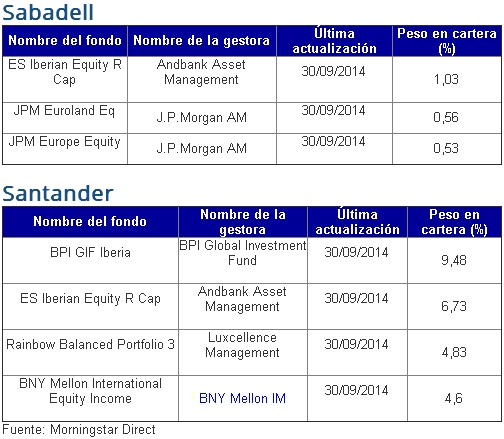 Sabadell

| Nombre del fondo | Nombre de la gestora | Última actualización | Peso en cartera (%) |
|---|---|---|---|
| ES Iberian Equity R Cap | Andbank Asset Management | 30/09/2014 | 1,03 |
| JPM Euroland Eq | J.P.Morgan AM | 30/09/2014 | 0,56 |
| JPM Europe Equity | J.P.Morgan AM | 30/09/2014 | 0,53 |

Santander

| Nombre del fondo | Nombre de la gestora | Última actualización | Peso en cartera (%) |
|---|---|---|---|
| BPI GIF Iberia | BPI Global Investment Fund | 30/09/2014 | 9,48 |
| ES Iberian Equity R Cap | Andbank Asset Management | 30/09/2014 | 6,73 |
| Rainbow Balanced Portfolio 3 | Luxcellence Management | 30/09/2014 | 4,83 |
| BNY Mellon International Equity Income | BNY Mellon IM | 30/09/2014 | 4,6 |

Fuente: Morningstar Direct